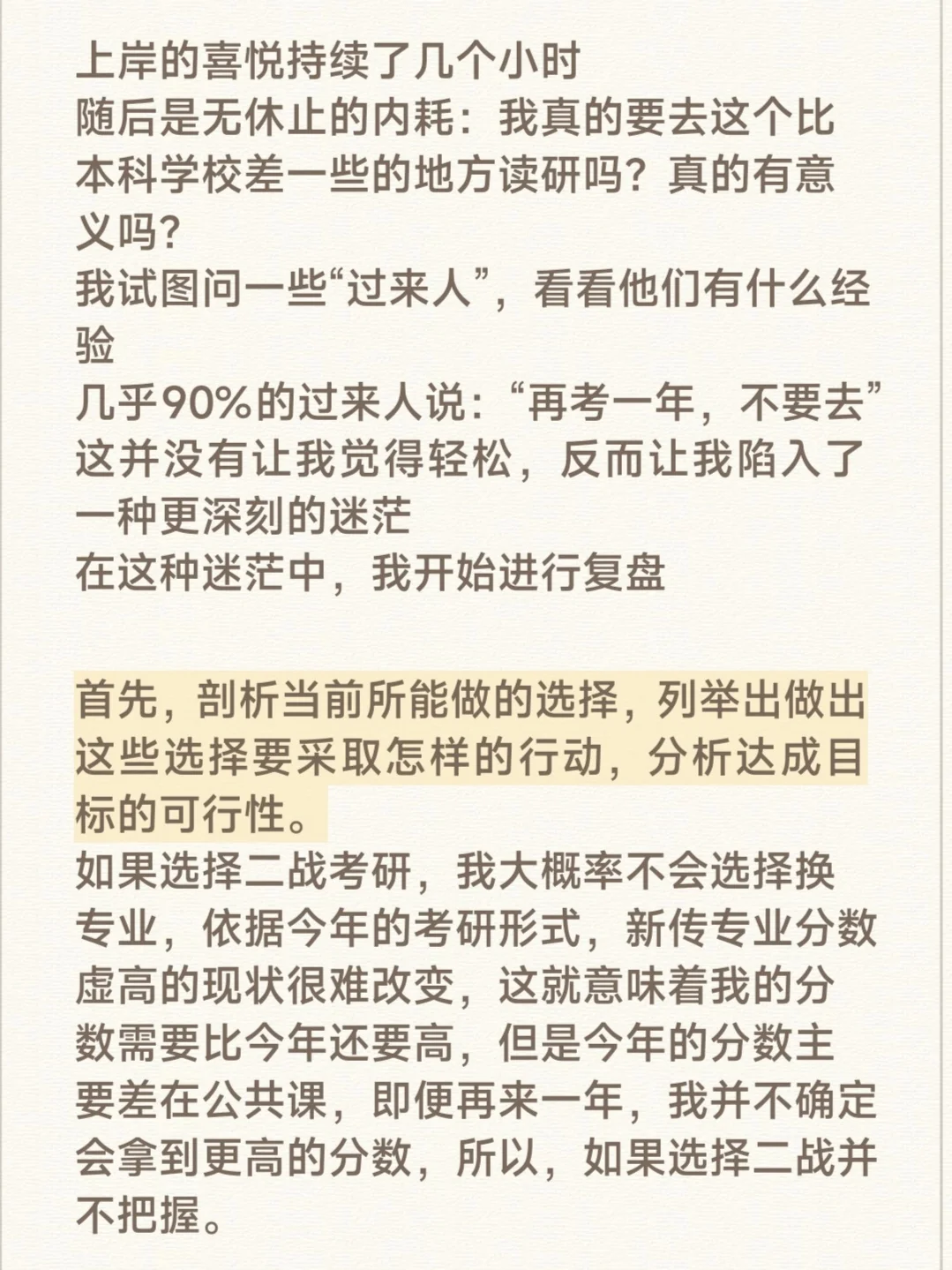 上岸的喜悦持续了几个小时
随后是无休止的内耗：我真的要去这个比本科学校差一些的地方读研吗？真的有意义吗？
我试图问一些“过来人”，看看他们有什么经验
几乎90%的过来人说：“再考一年，不要去”
这并没有让我觉得轻松，反而让我陷入了一种更深刻的迷茫
在这种迷茫中，我开始进行复盘

首先，剖析当前所能做的选择，列举出做出这些选择要采取怎样的行动，分析达成目标的可行性。
如果选择二战考研，我大概率不会选择换专业，依据今年的考研形式，新传专业分数虚高的现状很难改变，这就意味着我的分数需要比今年还要高，但是今年的分数主要差在公共课，即便再来一年，我并不确定会拿到更高的分数，所以，如果选择二战并不把握。